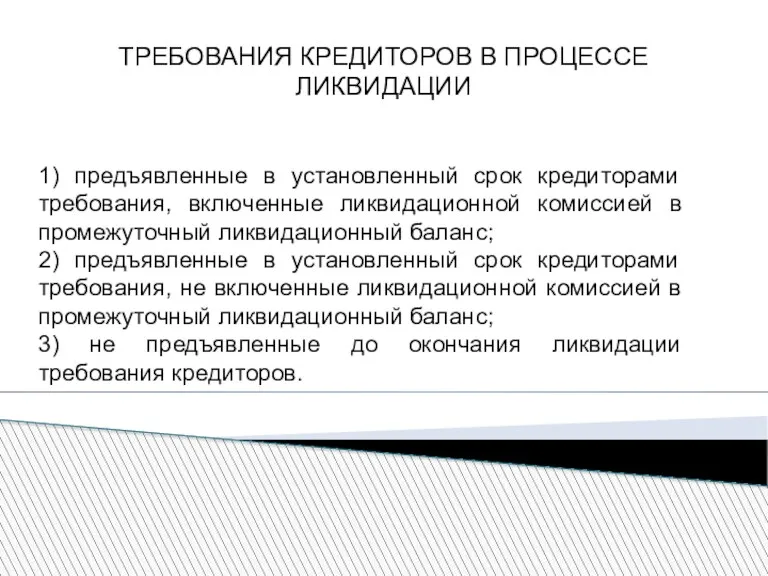 ТРЕБОВАНИЯ КРЕДИТОРОВ В ПРОЦЕССЕ ЛИКВИДАЦИИ

1) предъявленные в установленный срок кредиторами требования, включенные ликвидационной комиссией в промежуточный ликвидационный баланс;
2) предъявленные в установленный срок кредиторами требования, не включенные ликвидационной комиссией в промежуточный ликвидационный баланс;
3) не предъявленные до окончания ликвидации требования кредиторов.